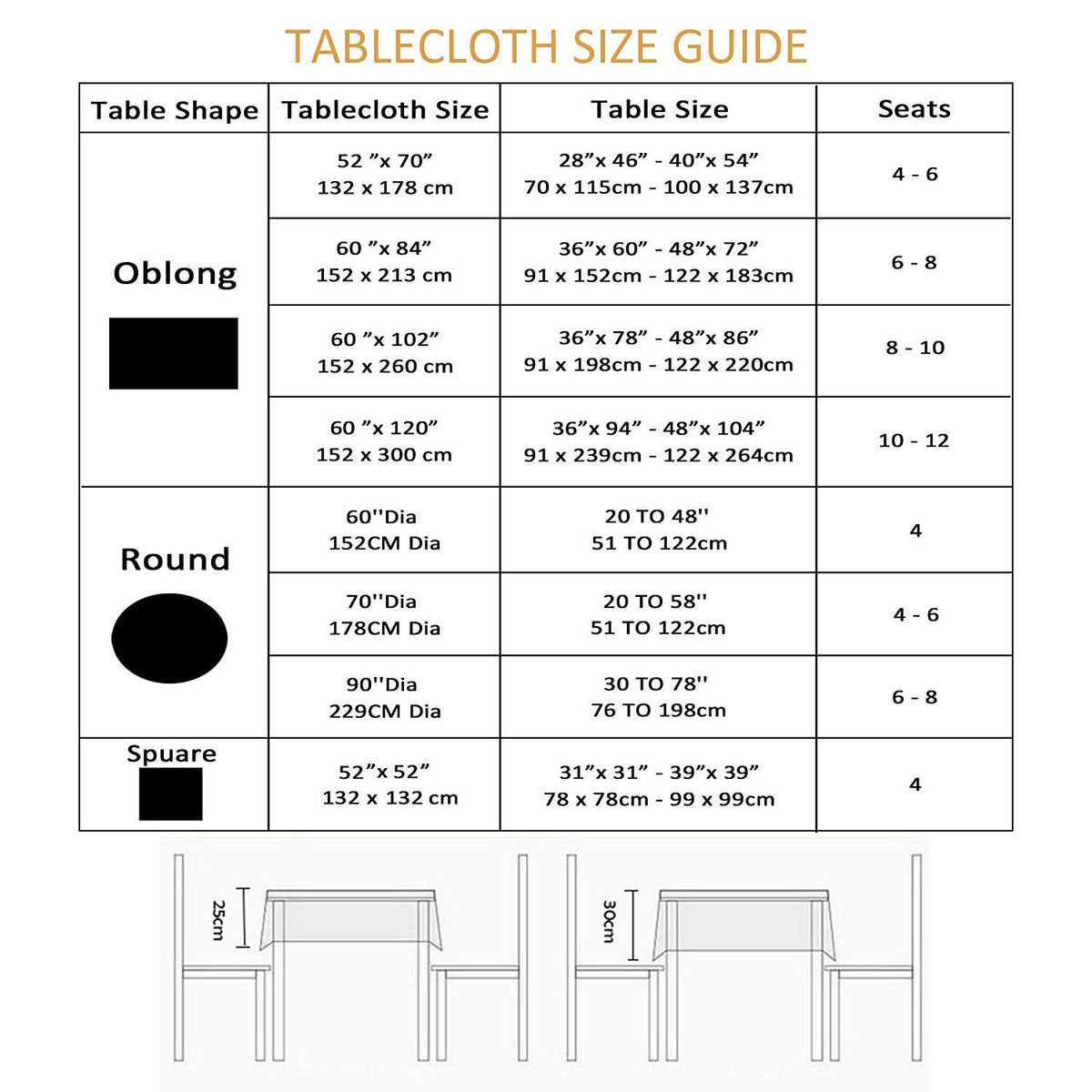 TABLECLOTH SIZE GUIDE

| Table Shape | Tablecloth Size | Table Size | Seats |
|---|---|---|---|
| Oblong | 52 ”x 70” 132 x 178 cm | 28”x 46” - 40”x 54” 70 x 115cm - 100 x 137cm | 4 - 6 |
| | 60 ”x 84” 152 x 213 cm | 36”x 60” - 48”x 72” 91 x 152cm - 122 x 183cm | 6 - 8 |
| | 60 ”x 102” 152 x 260 cm | 36”x 78” - 48”x 86” 91 x 198cm - 122 x 220cm | 8 - 10 |
| | 60 ”x 120” 152 x 300 cm | 36”x 94” - 48”x 104” 91 x 239cm - 122 x 264cm | 10 - 12 |
| Round | 60''Dia 152CM Dia | 20 TO 48'' 51 TO 122cm | 4 |
| | 70''Dia 178CM Dia | 20 TO 58'' 51 TO 122cm | 4 - 6 |
| | 90''Dia 229CM Dia | 30 TO 78'' 76 TO 198cm | 6 - 8 |
| Spuare | 52”x 52” 132 x 132 cm | 31”x 31” - 39”x 39” 78 x 78cm - 99 x 99cm | 4 |

25cm

30cm